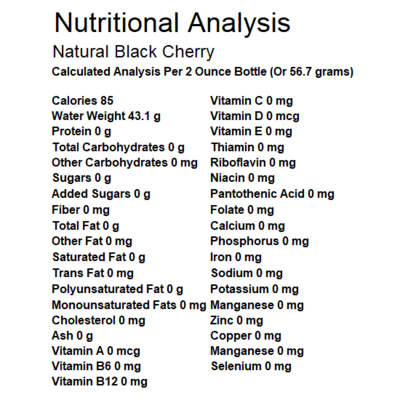 Nutritional Analysis

Natural Black Cherry

Calculated Analysis Per 2 Ounce Bottle (Or 56.7 grams)

Calories 85
Water Weight 43.1 g
Protein 0 g
Total Carbohydrates 0 g
Other Carbohydrates 0 mg
Sugars 0 g
Added Sugars 0 g
Fiber 0 mg
Total Fat 0 g
Other Fat 0 mg
Saturated Fat 0 g
Trans Fat 0 mg
Polyunsaturated Fat 0 g
Monounsaturated Fats 0 mg
Cholesterol 0 mg
Ash 0 g
Vitamin A 0 mcg
Vitamin B6 0 mg
Vitamin B12 0 mg

Vitamin C 0 mg
Vitamin D 0 mcg
Vitamin E 0 mg
Thiamin 0 mg
Riboflavin 0 mg
Niacin 0 mg
Pantothenic Acid 0 mg
Folate 0 mg
Calcium 0 mg
Phosphorus 0 mg
Iron 0 mg
Sodium 0 mg
Potassium 0 mg
Manganese 0 mg
Zinc 0 mg
Copper 0 mg
Manganese 0 mg
Selenium 0 mg